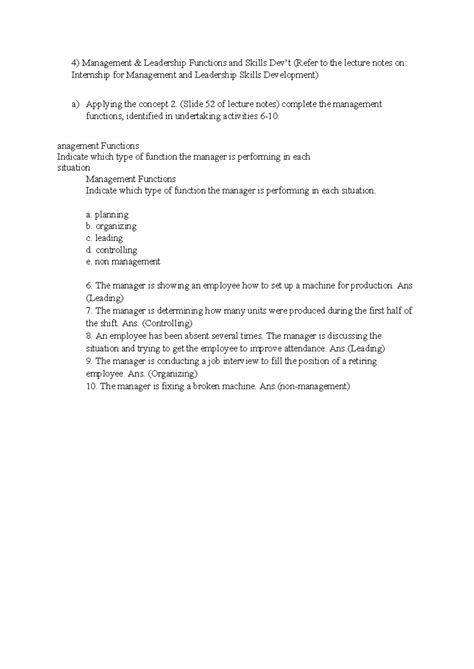 4) Management & Leadership Functions and Skills Dev't (Refer to the lecture notes on: Internship for Management and Leadership Skills Development)

a) Applying the concept 2. (Slide 52 of lecture notes) complete the management functions, identified in undertaking activities 6-10.

anagement Functions
Indicate which type of function the manager is performing in each situation

Management Functions
Indicate which type of function the manager is performing in each situation.

a. planning
b. organizing
c. leading
d. controlling
e. non management

6. The manager is showing an employee how to set up a machine for production. Ans (Leading)
7. The manager is determining how many units were produced during the first half of the shift. Ans. (Controlling)
8. An employee has been absent several times. The manager is discussing the situation and trying to get the employee to improve attendance. Ans.(Leading)
9. The manager is conducting a job interview to fill the position of a retiring employee. Ans. (Organizing)
10. The manager is fixing a broken machine. Ans.(non-management)